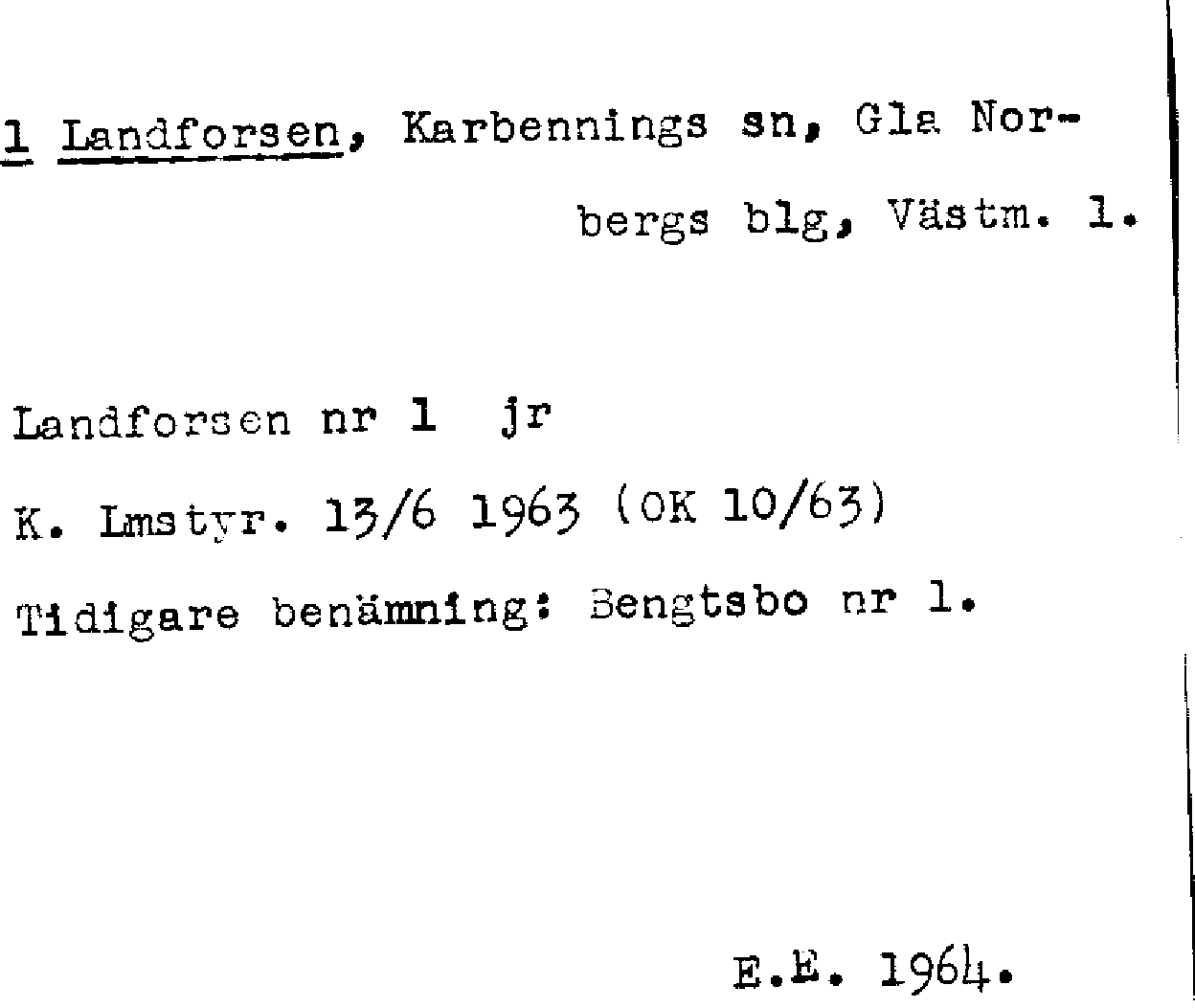 1 Landforsen, Karbennings sn, Gla Norbergs blg, Västm. l.

Landforsen nr 1 jr

K. Lmstyr. 13/6 1963 (OK 10/63)

Tidigare benämning: Bengtsbo nr 1.

E.E. 1964.